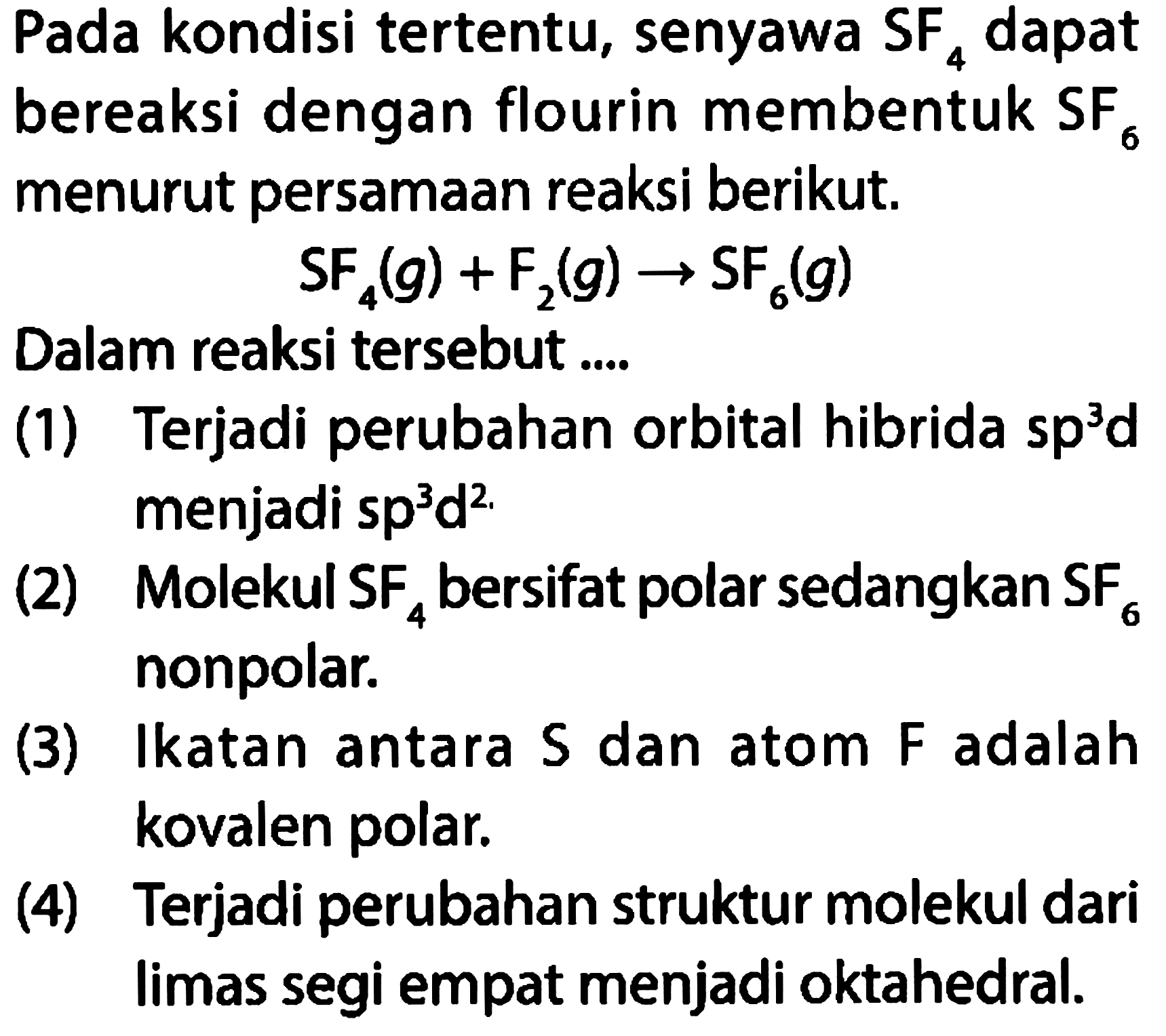 Pada kondisi tertentu, senyawa $SF_4$ dapat bereaksi dengan flourin membentuk $SF_6$ menurut persamaan reaksi berikut.

$SF_4(g) + F_2(g) \rightarrow SF_6(g)$

Dalam reaksi tersebut ....

(1) Terjadi perubahan orbital hibrida $sp^3d$ menjadi $sp^3d^2$.

(2) Molekul $SF_4$ bersifat polar sedangkan $SF_6$ nonpolar.

(3) Ikatan antara S dan atom F adalah kovalen polar.

(4) Terjadi perubahan struktur molekul dari limas segi empat menjadi oktahedral.